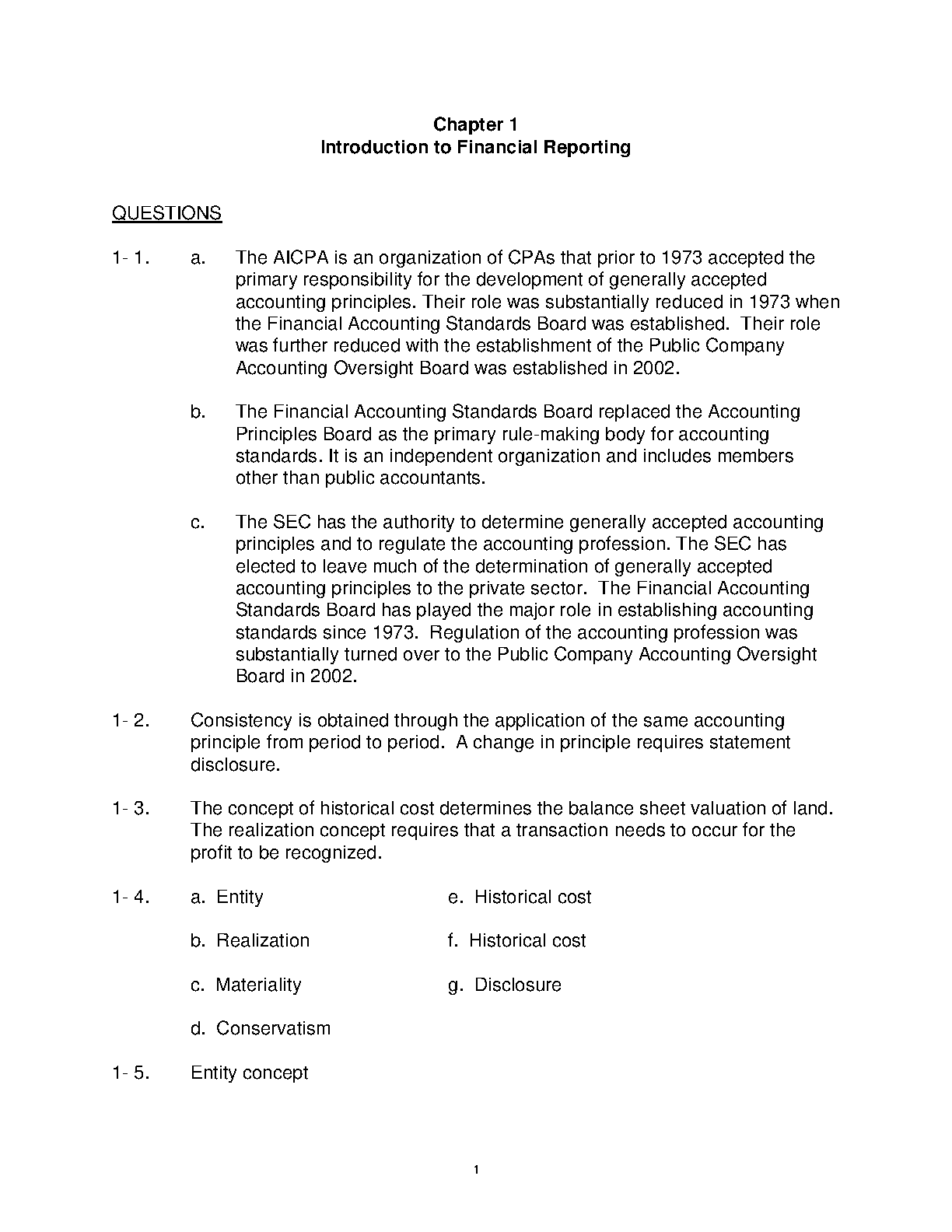 Chapter 1
Introduction to Financial Reporting

QUESTIONS

1- 1. a. The AICPA is an organization of CPAs that prior to 1973 accepted the primary responsibility for the development of generally accepted accounting principles. Their role was substantially reduced in 1973 when the Financial Accounting Standards Board was established. Their role was further reduced with the establishment of the Public Company Accounting Oversight Board was established in 2002.

b. The Financial Accounting Standards Board replaced the Accounting Principles Board as the primary rule-making body for accounting standards. It is an independent organization and includes members other than public accountants.

c. The SEC has the authority to determine generally accepted accounting principles and to regulate the accounting profession. The SEC has elected to leave much of the determination of generally accepted accounting principles to the private sector. The Financial Accounting Standards Board has played the major role in establishing accounting standards since 1973. Regulation of the accounting profession was substantially turned over to the Public Company Accounting Oversight Board in 2002.

1- 2. Consistency is obtained through the application of the same accounting principle from period to period. A change in principle requires statement disclosure.

1- 3. The concept of historical cost determines the balance sheet valuation of land. The realization concept requires that a transaction needs to occur for the profit to be recognized.

1- 4. a. Entity

b. Realization

c. Materiality

d. Conservatism

e. Historical cost

f. Historical cost

g. Disclosure

1- 5. Entity concept

1